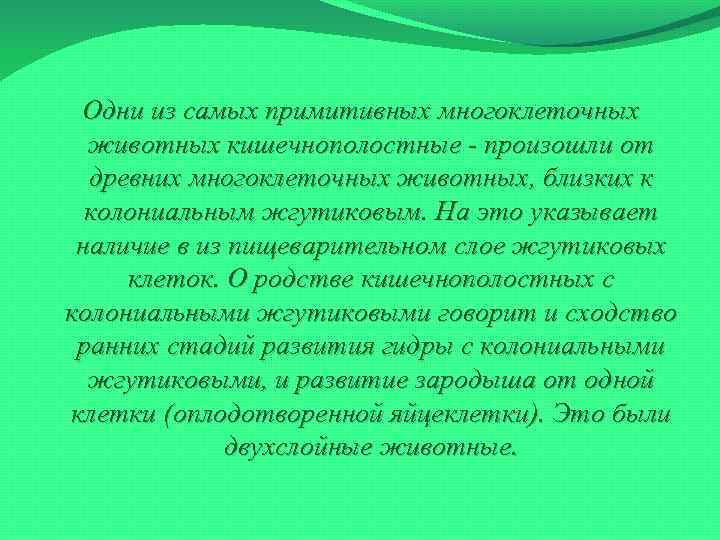 Одни из самых примитивных многоклеточных животных кишечнополостные - произошли от древних многоклеточных животных, близких к колониальным жгутиковым. На это указывает наличие в из пищеварительном слое жгутиковых клеток. О родстве кишечнополостных с колониальными жгутиковыми говорит и сходство ранних стадий развития гидры с колониальными жгутиковыми, и развитие зародыша от одной клетки (оплодотворенной яйцеклетки). Это были двухслойные животные.